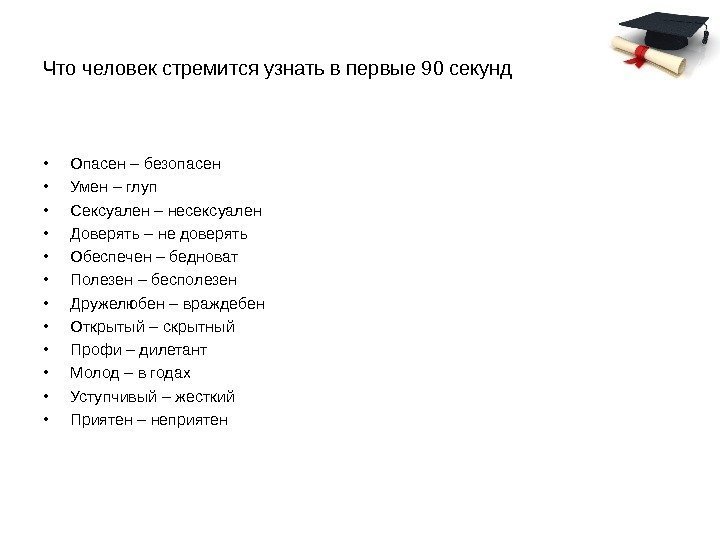 Что человек стремится узнать в первые 90 секунд

• Опасен – безопасен
• Умен – глуп
• Сексуален – несексуален
• Доверять – не доверять
• Обеспечен – бедноват
• Полезен – бесполезен
• Дружелюбен – враждебен
• Открытый – скрытный
• Профи – дилетант
• Молод – в годах
• Уступчивый – жесткий
• Приятен – неприятен